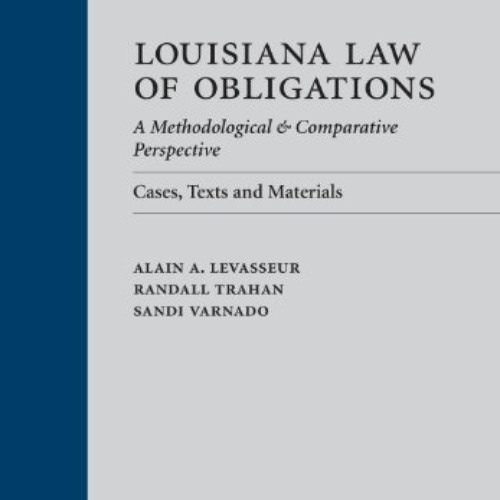 LOUISIANA LAW OF OBLIGATIONS

A Methodological & Comparative Perspective

Cases, Texts and Materials

ALAIN A. LEVASSEUR
RANDALL TRAHAN
SANDI VARNADO